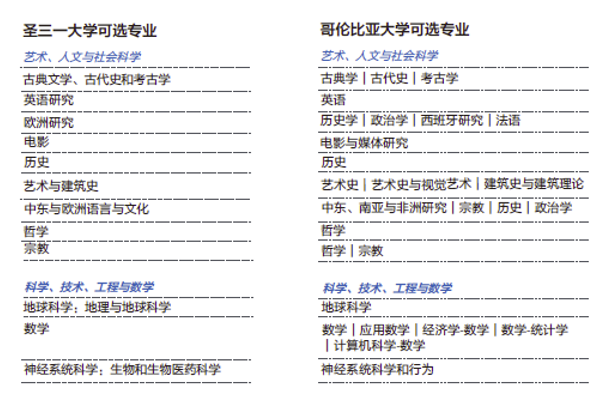 圣三一大学可选专业

艺术、人文与社会科学

古典文学、古代史和考古学

英语研究

欧洲研究

电影

历史

艺术与建筑史

中东与欧洲语言与文化

哲学

宗教

科学、技术、工程与数学

地球科学；地理与地球科学

数学

神经系统科学；生物和生物医药科学

哥伦比亚大学可选专业

艺术、人文与社会科学

古典学｜古代史｜考古学

英语

历史学｜政治学｜西班牙研究｜法语

电影与媒体研究

历史

艺术史｜艺术史与视觉艺术｜建筑史与建筑理论

中东、南亚与非洲研究｜宗教｜历史｜政治学

哲学

哲学｜宗教

科学、技术、工程与数学

地球科学

数学｜应用数学｜经济学-数学｜数学-统计学｜计算机科学-数学

神经系统科学和行为